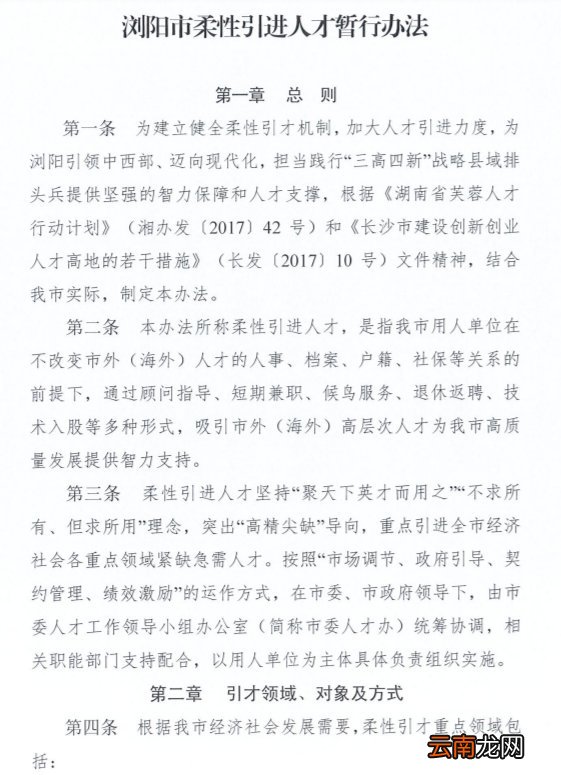 浏阳市柔性引进人才暂行办法

第一章　总　则

第一条　为建立健全柔性引才机制，加大人才引进力度，为浏阳引领中西部、迈向现代化，担当践行“三高四新”战略县域排头兵提供坚强的智力保障和人才支撑，根据《湖南省芙蓉人才行动计划》（湘办发〔2017〕42 号）和《长沙市建设创新创业人才高地的若干措施》（长发〔2017〕10 号）文件精神，结合我市实际，制定本办法。

第二条　本办法所称柔性引进人才，是指我市用人单位在不改变市外（海外）人才的人事、档案、户籍、社保等关系的前提下，通过顾问指导、短期兼职、候鸟服务、退休返聘、技术入股等多种形式，吸引市外（海外）高层次人才为我市高质量发展提供智力支持。

第三条　柔性引进人才坚持“聚天下英才而用之”“不求所有、但求所用”理念，突出“高精尖缺”导向，重点引进全市经济社会各重点领域紧缺急需人才。按照“市场调节、政府引导、契约管理、绩效激励”的运作方式，在市委、市政府领导下，由市委人才工作领导小组办公室（简称市委人才办）统筹协调，相关职能部门支持配合，以用人单位为主体具体负责组织实施。

第二章　引才领域、对象及方式

第四条　根据我市经济社会发展需要，柔性引才重点领域包括：

云南龙网